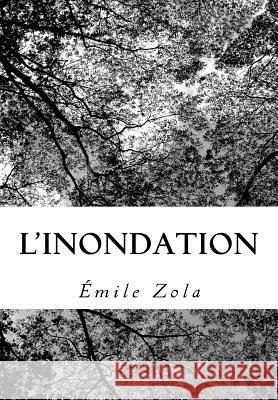 L'INONDATION

Émile Zola

Kraina Książek